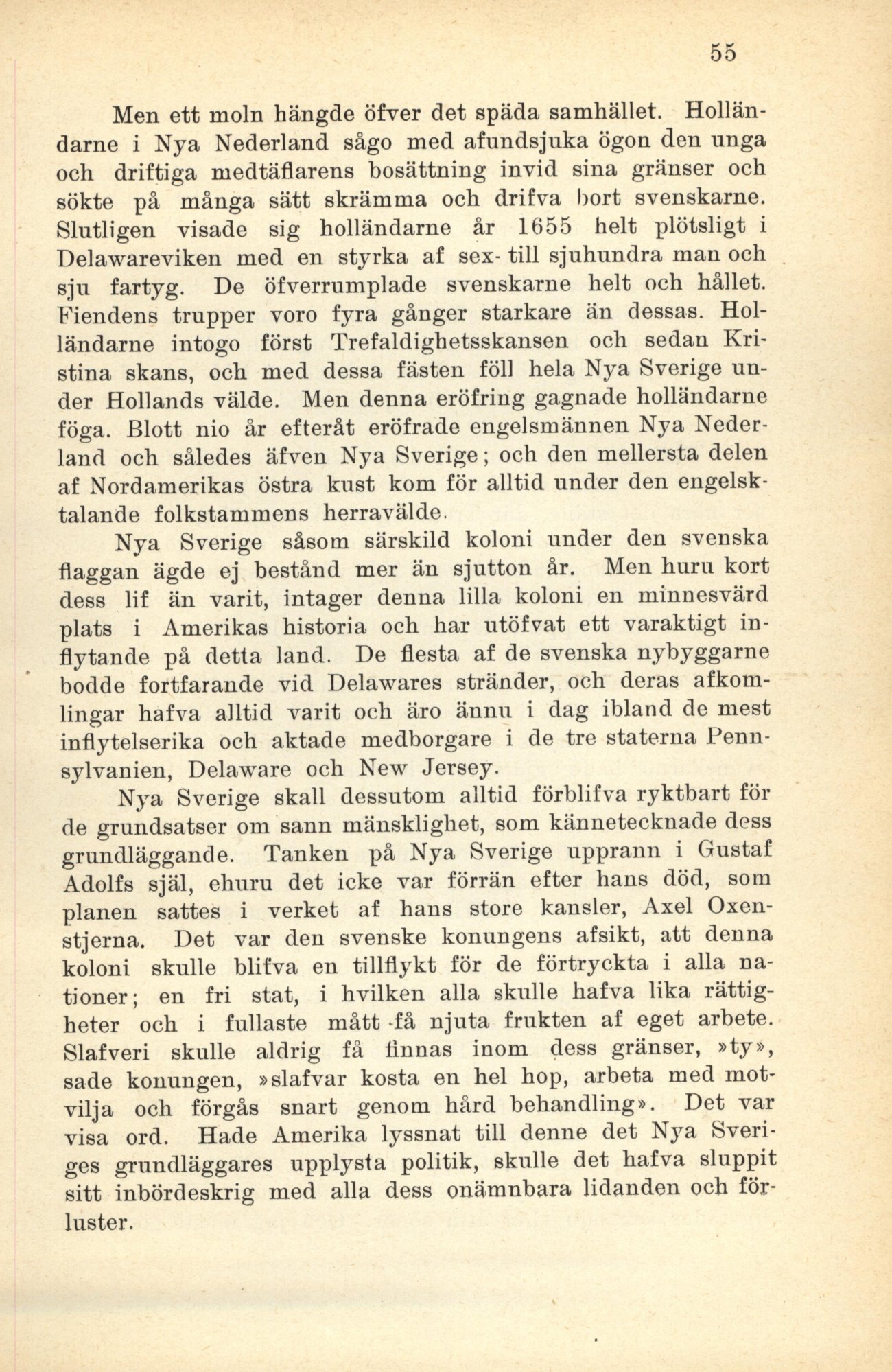 55

Men ett moln hängde öfver det späda samhället. Holländarne i Nya Nederland sågo med afundsjuka ögon den unga och driftiga medtäflarens bosättning invid sina gränser och sökte på många sätt skrämma och drifva bort svenskarne. Slutligen visade sig holländarne år 1655 helt plötsligt i Delawareviken med en styrka af sex- till sjuhundra man och sju fartyg. De öfverrumplade svenskarne helt och hållet. Fiendens trupper voro fyra gånger starkare än dessas. Holländarne intogo först Trefaldighetsskansen och sedan Kristina skans, och med dessa fästen föll hela Nya Sverige under Hollands välde. Men denna eröfring gagnade holländarne föga. Blott nio år efteråt eröfrade engelsmännen Nya Nederland och således äfven Nya Sverige; och den mellersta delen af Nordamerikas östra kust kom för alltid under den engelsktalande folkstammens herravälde.

Nya Sverige såsom särskild koloni under den svenska flaggan ägde ej bestånd mer än sjutton år. Men huru kort dess lif än varit, intager denna lilla koloni en minnesvärd plats i Amerikas historia och har utöfvat ett varaktigt inflytande på detta land. De flesta af de svenska nybyggarne bodde fortfarande vid Delawares stränder, och deras afkomlingar hafva alltid varit och äro ännu i dag ibland de mest inflytelserika och aktade medborgare i de tre staterna Pennsylvanien, Delaware och New Jersey.

Nya Sverige skall dessutom alltid förblifva ryktbart för de grundsatser om sann mänsklighet, som kännetecknade dess grundläggande. Tanken på Nya Sverige upprann i Gustaf Adolfs själ, ehuru det icke var förrän efter hans död, som planen sattes i verket af hans store kansler, Axel Oxenstjerna. Det var den svenske konungens afsikt, att denna koloni skulle blifva en tillflykt för de förtryckta i alla nationer; en fri stat, i hvilken alla skulle hafva lika rättigheter och i fullaste mått få njuta frukten af eget arbete. Slafveri skulle aldrig få finnas inom dess gränser, »ty», sade konungen, »slafvar kosta en hel hop, arbeta med motvilja och förgås snart genom hård behandling». Det var visa ord. Hade Amerika lyssnat till denne det Nya Sveriges grundläggares upplysta politik, skulle det hafva sluppit sitt inbördeskrig med alla dess onämnbara lidanden och förluster.